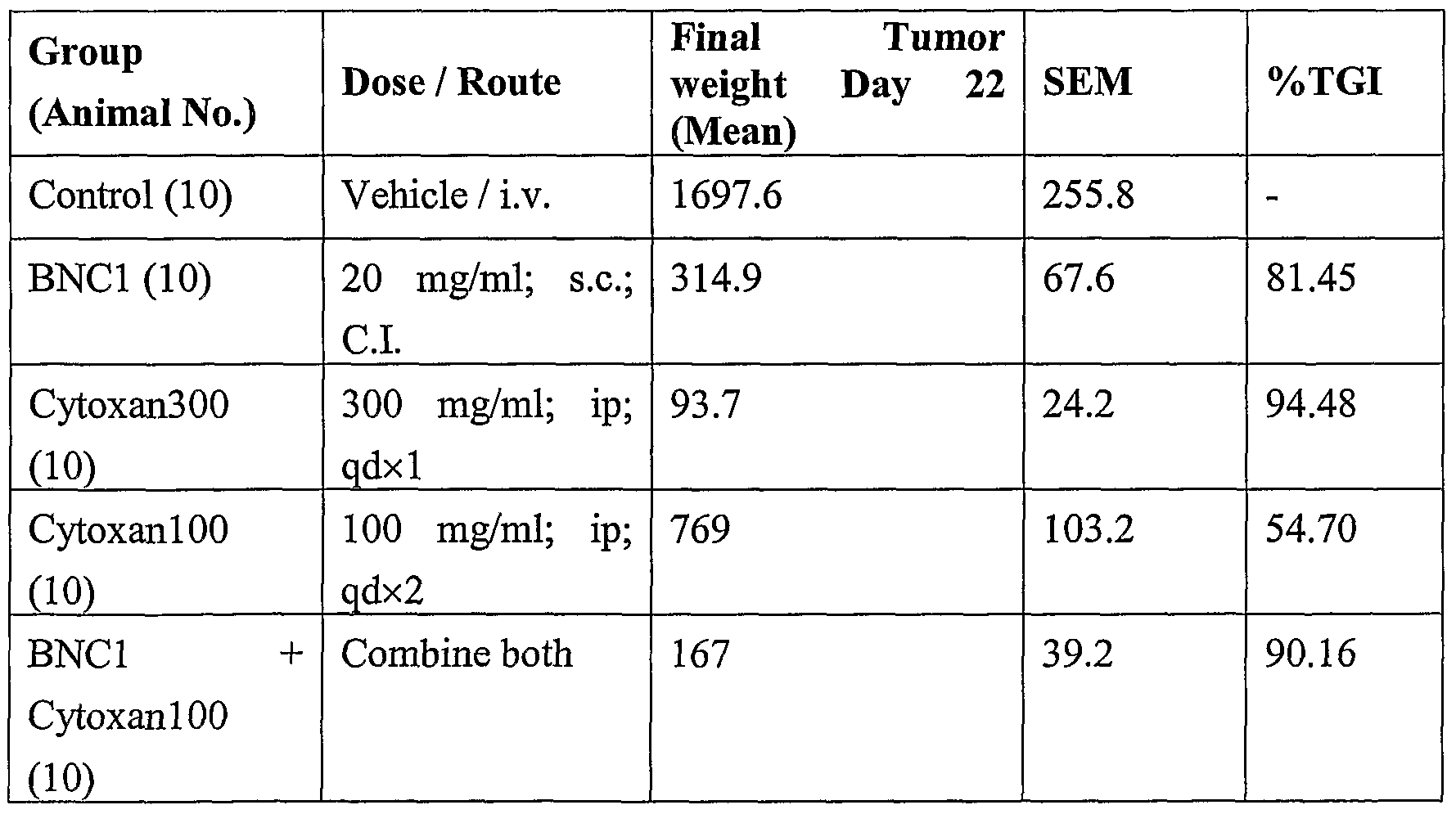 | Group (Animal No.) | Dose / Route | Final Tumor weight Day 22 (Mean) | SEM | %TGI |
|---|---|---|---|---|
| Control (10) | Vehicle / i.v. | 1697.6 | 255.8 | - |
| BNC1 (10) | 20 mg/ml; s.c.; C.I. | 314.9 | 67.6 | 81.45 |
| Cytoxan300 (10) | 300 mg/ml; ip; qd×1 | 93.7 | 24.2 | 94.48 |
| Cytoxan100 (10) | 100 mg/ml; ip; qd×2 | 769 | 103.2 | 54.70 |
| BNC1 + Cytoxan100 (10) | Combine both | 167 | 39.2 | 90.16 |